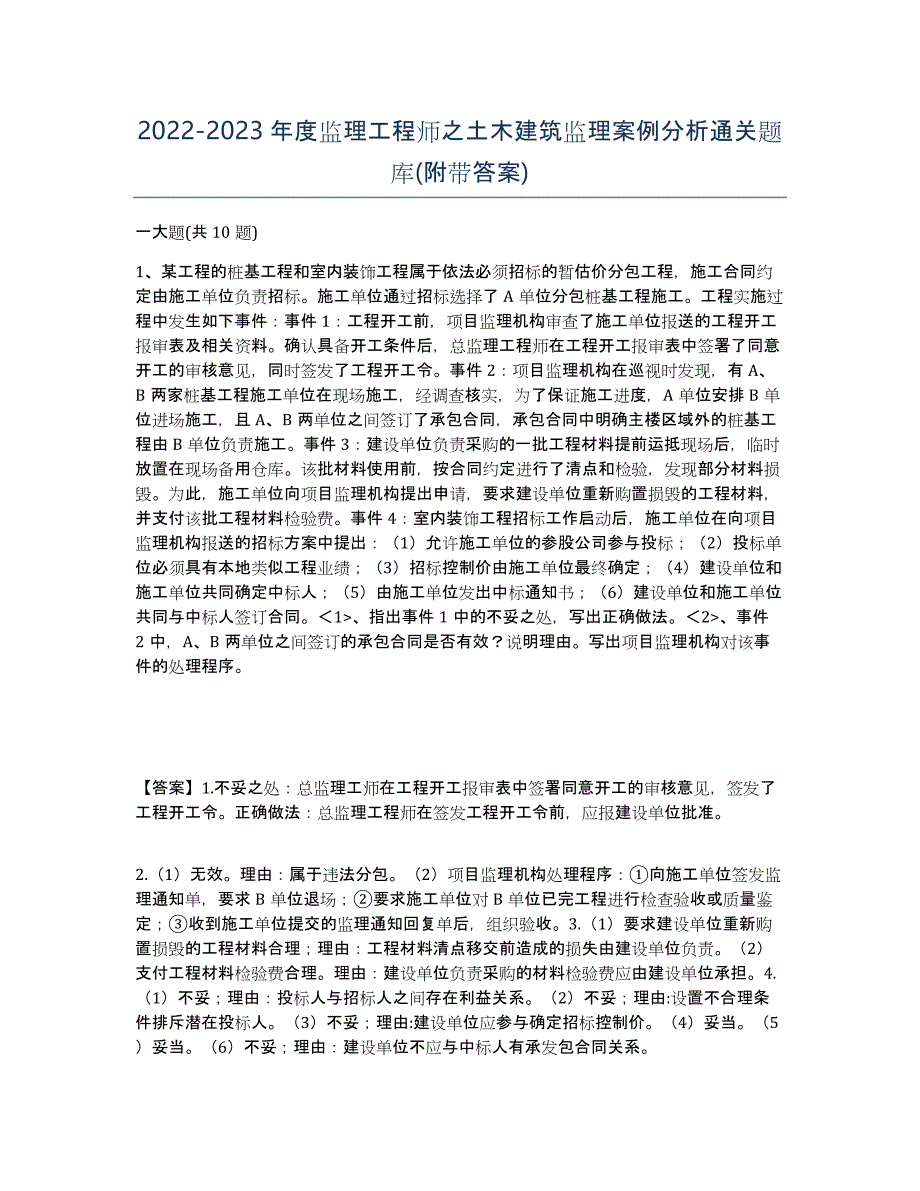 2022-2023年度监理工程师之土木建筑监理案例分析通关题库(附带答案)

一大题(共10题)

1、某工程的桩基工程和室内装饰工程属于依法必须招标的暂估价分包工程，施工合同约定由施工单位负责招标。施工单位通过招标选择了A单位分包桩基工程施工。工程实施过程中发生如下事件：事件1：工程开工前，项目监理机构审查了施工单位报送的工程开工报审表及相关资料。确认具备开工条件后，总监理工程师在工程开工报审表中签署了同意开工的审核意见，同时签发了工程开工令。事件2：项目监理机构在巡视时发现，有A、B两家桩基工程施工单位在现场施工，经调查核实，为了保证施工进度，A单位安排B单位进场施工，且A、B两单位之间签订了承包合同，承包合同中明确主楼区域外的桩基工程由B单位负责施工。事件3：建设单位负责采购的一批工程材料提前运抵现场后，临时放置在现场备用仓库。该批材料使用前，按合同约定进行了清点和检验，发现部分材料损毁。为此，施工单位向项目监理机构提出申请，要求建设单位重新购置损毁的工程材料，并支付该批工程材料检验费。事件4：室内装饰工程招标工作启动后，施工单位在向项目监理机构报送的招标方案中提出：（1）允许施工单位的参股公司参与投标；（2）投标单位必须具有本地类似工程业绩；（3）招标控制价由施工单位最终确定；（4）建设单位和施工单位共同确定中标人；（5）由施工单位发出中标通知书；（6）建设单位和施工单位共同与中标人签订合同。<1>、指出事件1中的不妥之处，写出正确做法。<2>、事件2中，A、B两单位之间签订的承包合同是否有效？说明理由。写出项目监理机构对该事件的处理程序。

【答案】1.不妥之处：总监理工师在工程开工报审表中签署同意开工的审核意见，签发了工程开工令。正确做法：总监理工程师在签发工程开工令前，应报建设单位批准。

2.（1）无效。理由：属于违法分包。（2）项目监理机构处理程序：①向施工单位签发监理通知单，要求B单位退场；②要求施工单位对B单位已完工程进行检查验收或质量鉴定；③收到施工单位提交的监理通知回复单后，组织验收。3.（1）要求建设单位重新购置损毁的工程材料合理；理由：工程材料清点移交前造成的损失由建设单位负责。（2）支付工程材料检验费合理。理由：建设单位负责采购的材料检验费应由建设单位承担。4.（1）不妥；理由：投标人与招标人之间存在利益关系。（2）不妥；理由:设置不合理条件排斥潜在投标人。（3）不妥；理由:建设单位应参与确定招标控制价。（4）妥当。（5）妥当。（6）不妥；理由：建设单位不应与中标人有承发包合同关系。